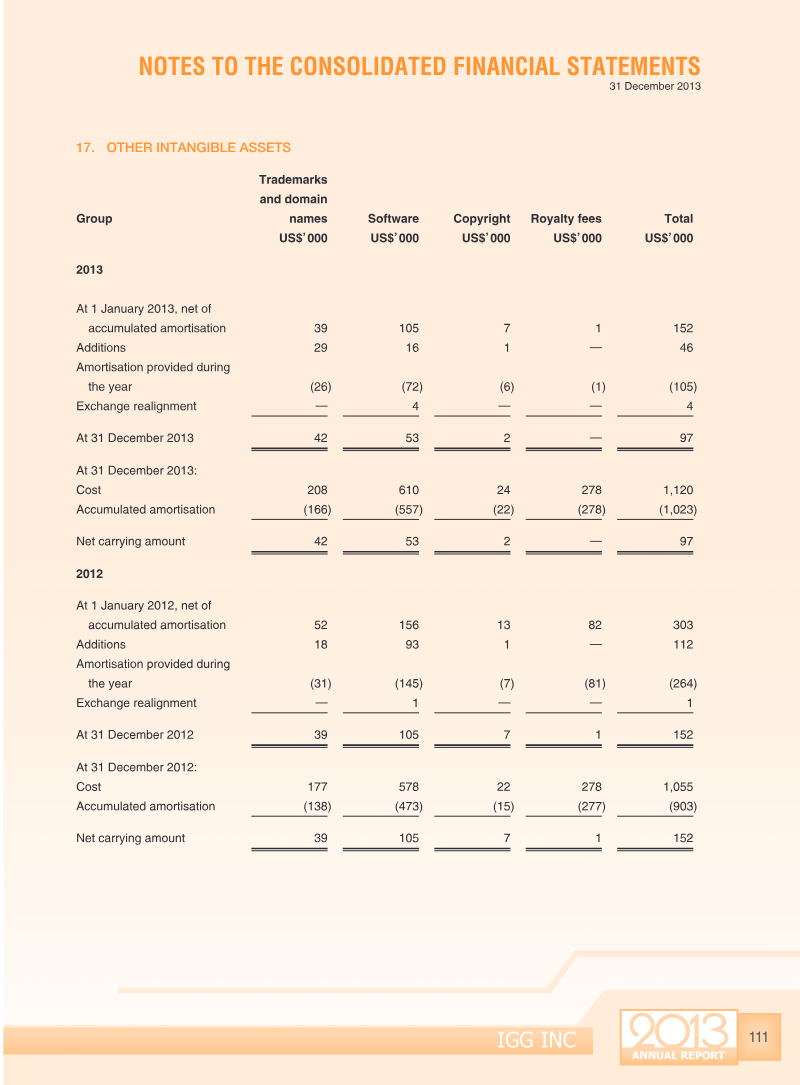 NOTES TO THE CONSOLIDATED FINANCIAL STATEMENTS
31 December 2013

17. OTHER INTANGIBLE ASSETS

| Group | Trademarks and domain names US$'000 | Software US$'000 | Copyright US$'000 | Royalty fees US$'000 | Total US$'000 |
|---|---|---|---|---|---|
| 2013 | | | | | |
| At 1 January 2013, net of accumulated amortisation | 39 | 105 | 7 | 1 | 152 |
| Additions | 29 | 16 | 1 | — | 46 |
| Amortisation provided during the year | (26) | (72) | (6) | (1) | (105) |
| Exchange realignment | — | 4 | — | — | 4 |
| At 31 December 2013 | 42 | 53 | 2 | — | 97 |
| At 31 December 2013: | | | | | |
| Cost | 208 | 610 | 24 | 278 | 1,120 |
| Accumulated amortisation | (166) | (557) | (22) | (278) | (1,023) |
| Net carrying amount | 42 | 53 | 2 | — | 97 |
| 2012 | | | | | |
| At 1 January 2012, net of accumulated amortisation | 52 | 156 | 13 | 82 | 303 |
| Additions | 18 | 93 | 1 | — | 112 |
| Amortisation provided during the year | (31) | (145) | (7) | (81) | (264) |
| Exchange realignment | — | 1 | — | — | 1 |
| At 31 December 2012 | 39 | 105 | 7 | 1 | 152 |
| At 31 December 2012: | | | | | |
| Cost | 177 | 578 | 22 | 278 | 1,055 |
| Accumulated amortisation | (138) | (473) | (15) | (277) | (903) |
| Net carrying amount | 39 | 105 | 7 | 1 | 152 |

IGG INC
2013
ANNUAL REPORT
111